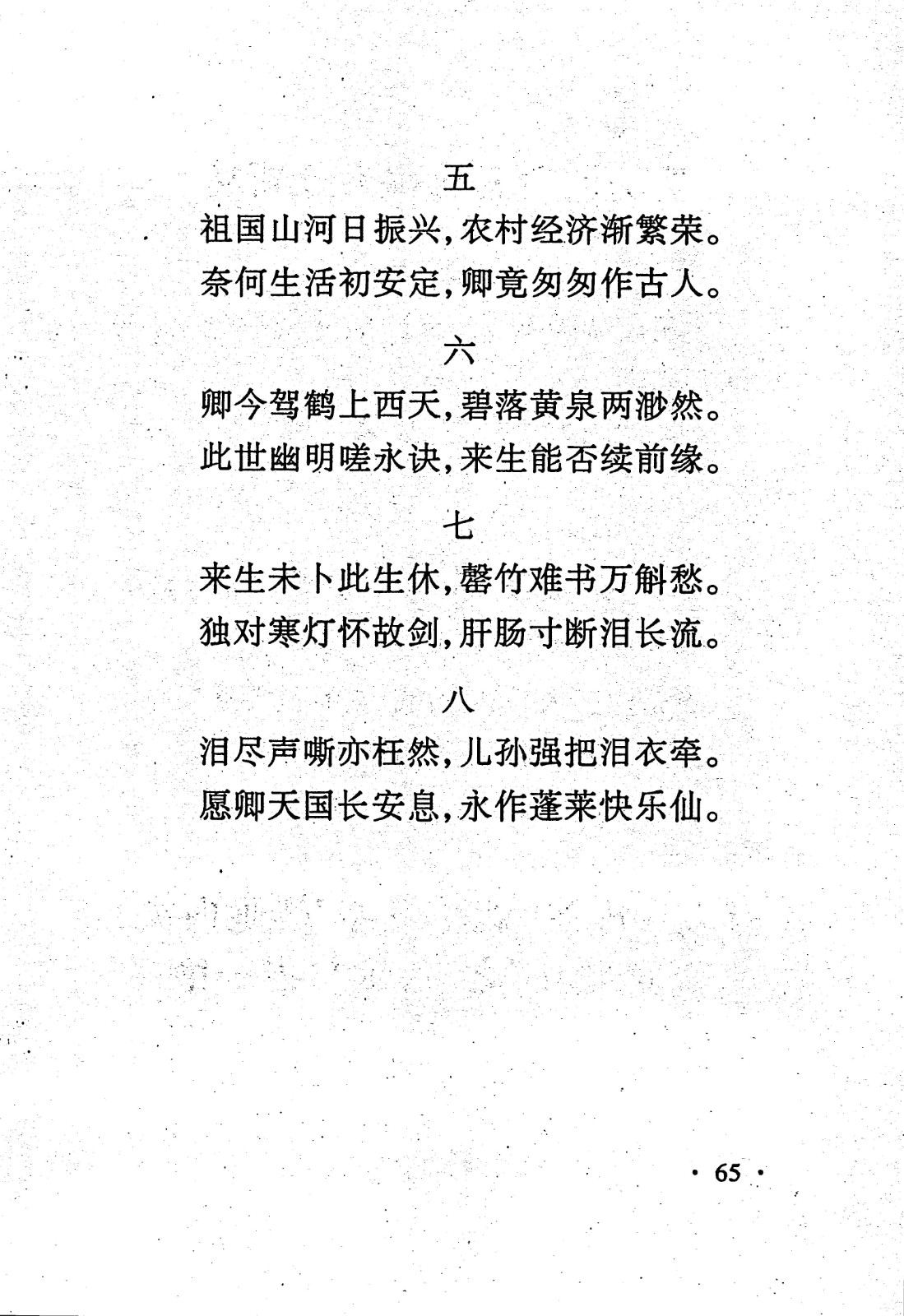 五

祖国山河日振兴，农村经济渐繁荣。
奈何生活初安定，卿竟匆匆作古人。

六

卿今驾鹤上西天，碧落黄泉两渺然。
此世幽明嗟永诀，来生能否续前缘。

七

来生未卜此生休，罄竹难书万斛愁。
独对寒灯怀故剑，肝肠寸断泪长流。

八

泪尽声嘶亦枉然，儿孙强把泪衣牵。
愿卿天国长安息，永作蓬莱快乐仙。

· 65 ·